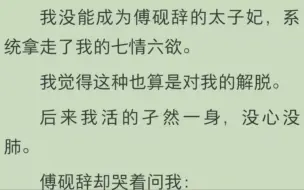 我没能成为傅砚辞的太子妃，系统拿走了我的七情六欲。

我觉得这种也算是对我的解脱。

后来我活的孑然一身，没心没肺。

傅砚辞却哭着问我：